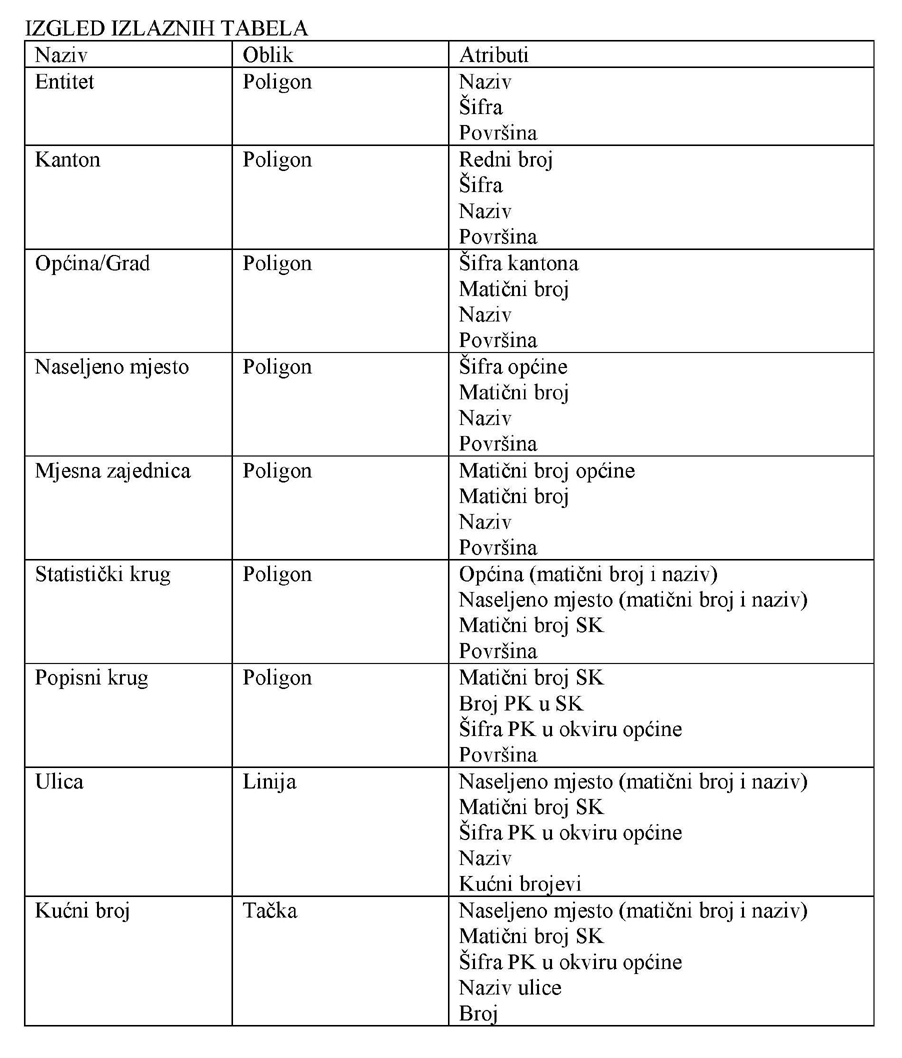 IZGLED IZLAZNIH TABELA

| Naziv | Oblik | Atributi |
|---|---|---|
| Entitet | Poligon | Naziv<br>Šifra<br>Površina |
| Kanton | Poligon | Redni broj<br>Šifra<br>Naziv<br>Površina |
| Općina/Grad | Poligon | Šifra kantona<br>Matični broj<br>Naziv<br>Površina |
| Naseljeno mjesto | Poligon | Šifra općine<br>Matični broj<br>Naziv<br>Površina |
| Mjesna zajednica | Poligon | Matični broj općine<br>Matični broj<br>Naziv<br>Površina |
| Statistički krug | Poligon | Općina (matični broj i naziv)<br>Naseljeno mjesto (matični broj i naziv)<br>Matični broj SK<br>Površina |
| Popisni krug | Poligon | Matični broj SK<br>Broj PK u SK<br>Šifra PK u okviru općine<br>Površina |
| Ulica | Linija | Naseljeno mjesto (matični broj i naziv)<br>Matični broj SK<br>Šifra PK u okviru općine<br>Naziv<br>Kućni brojevi |
| Kućni broj | Tačka | Naseljeno mjesto (matični broj i naziv)<br>Matični broj SK<br>Šifra PK u okviru općine<br>Naziv ulice<br>Broj |